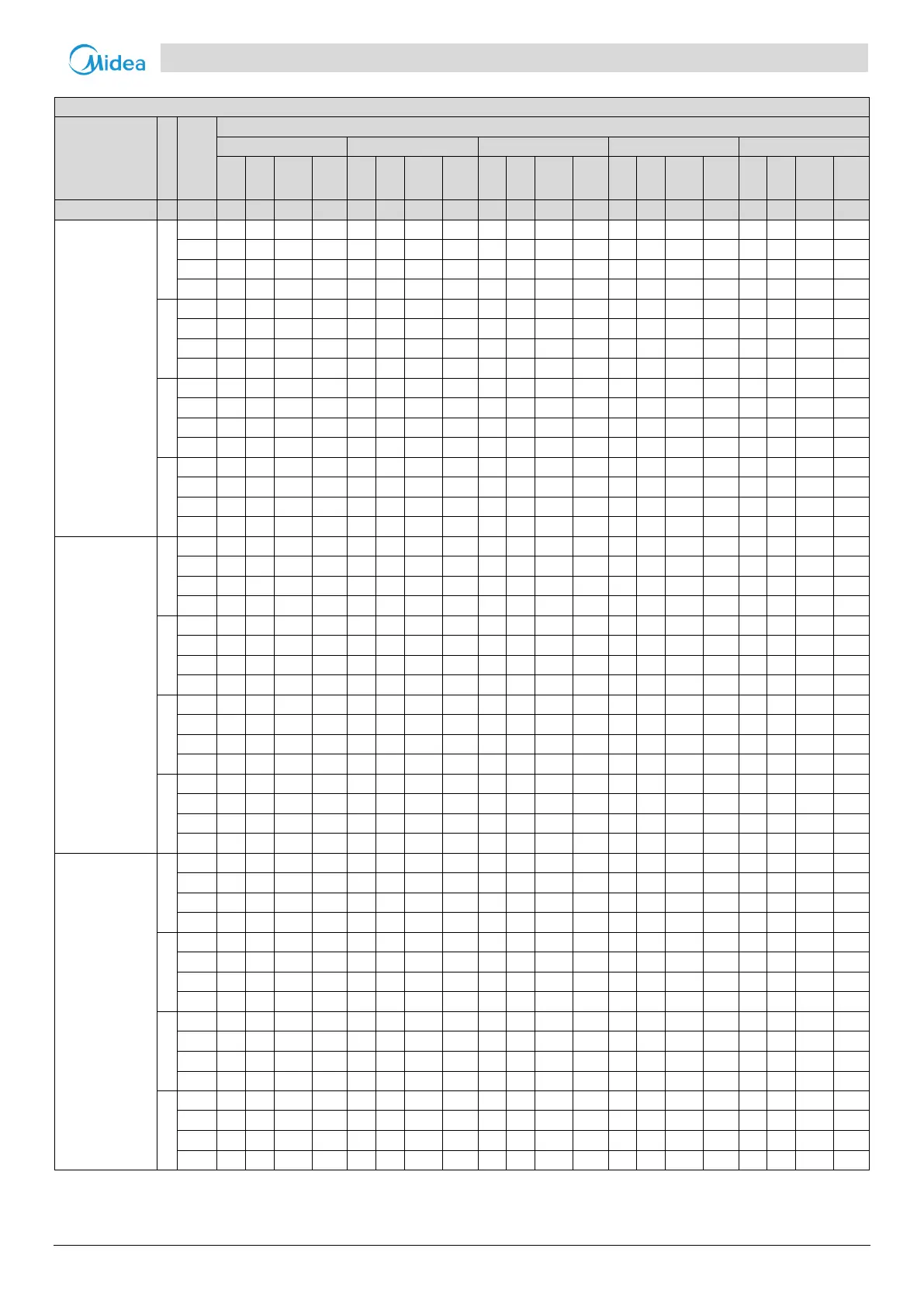 Midea